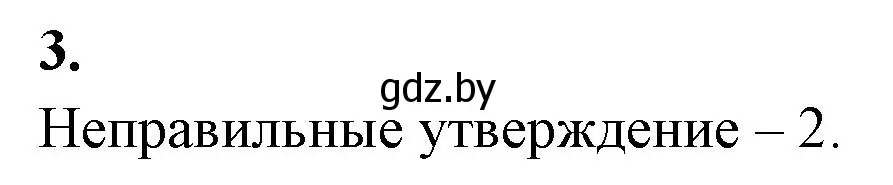 3.

gdz.by

Неправильные утверждение – 2.